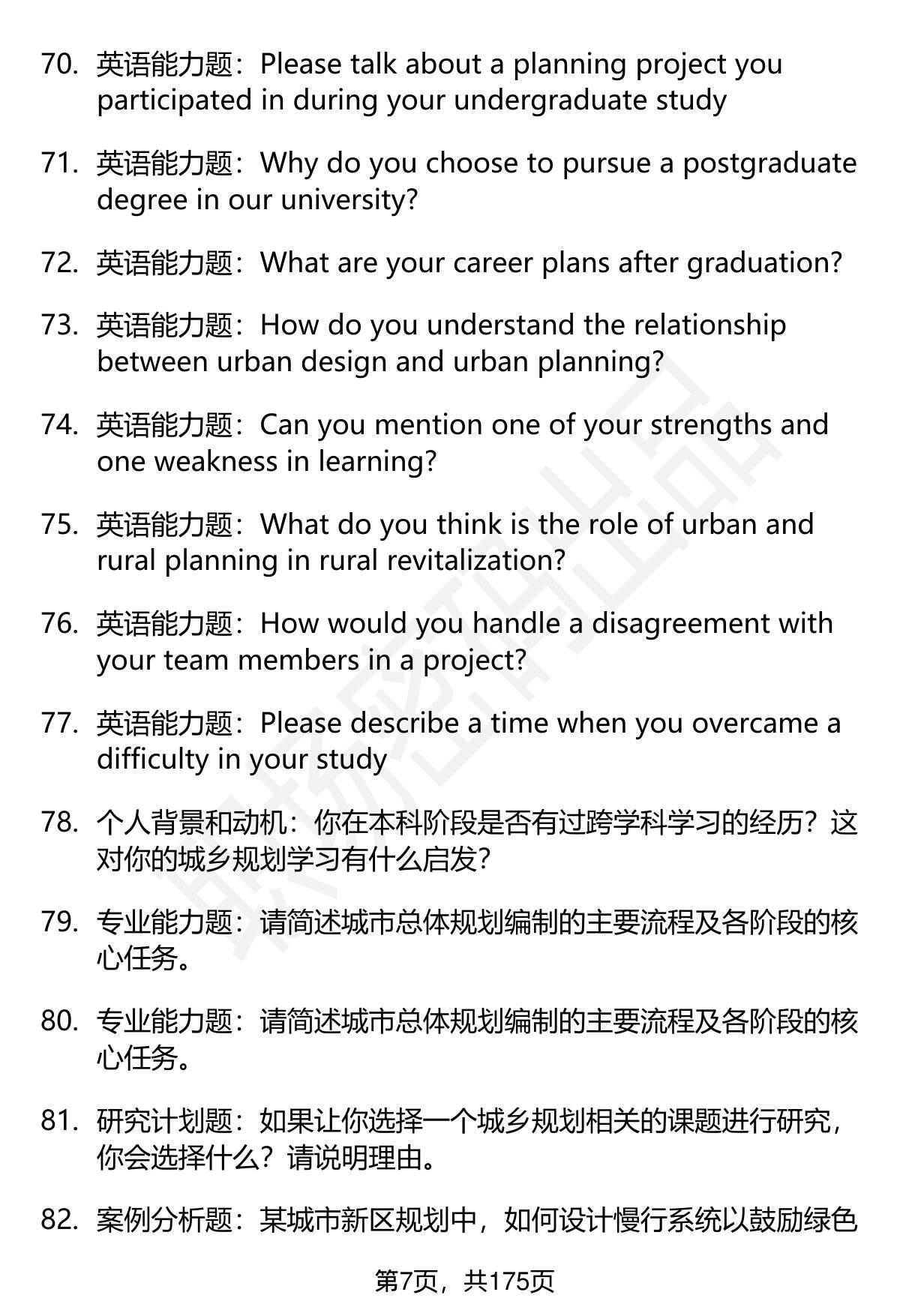 70. 英语能力题：Please talk about a planning project you participated in during your undergraduate study

71. 英语能力题：Why do you choose to pursue a postgraduate degree in our university?

72. 英语能力题：What are your career plans after graduation?

73. 英语能力题：How do you understand the relationship between urban design and urban planning?

74. 英语能力题：Can you mention one of your strengths and one weakness in learning?

75. 英语能力题：What do you think is the role of urban and rural planning in rural revitalization?

76. 英语能力题：How would you handle a disagreement with your team members in a project?

77. 英语能力题：Please describe a time when you overcame a difficulty in your study

78. 个人背景和动机：你在本科阶段是否有过跨学科学习的经历？这对你的城乡规划学习有什么启发？

79. 专业能力题：请简述城市总体规划编制的主要流程及各阶段的核心任务。

80. 专业能力题：请简述城市总体规划编制的主要流程及各阶段的核心任务。

81. 研究计划题：如果让你选择一个城乡规划相关的课题进行研究，你会选择什么？请说明理由。

82. 案例分析题：某城市新区规划中，如何设计慢行系统以鼓励绿色

第7页，共175页